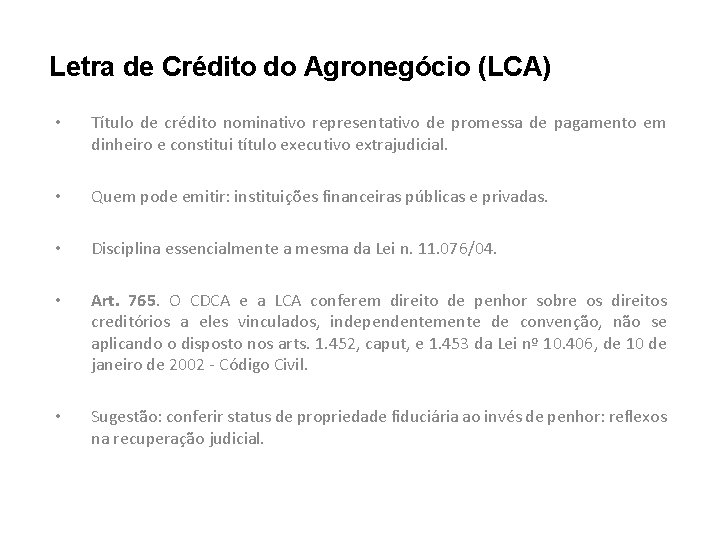 Letra de Crédito do Agronegócio (LCA)

• Título de crédito nominativo representativo de promessa de pagamento em dinheiro e constitui título executivo extrajudicial.

• Quem pode emitir: instituições financeiras públicas e privadas.

• Disciplina essencialmente a mesma da Lei n. 11.076/04.

• Art. 765. O CDCA e a LCA conferem direito de penhor sobre os direitos creditórios a eles vinculados, independentemente de convenção, não se aplicando o disposto nos arts. 1.452, caput, e 1.453 da Lei nº 10.406, de 10 de janeiro de 2002 - Código Civil.

• Sugestão: conferir status de propriedade fiduciária ao invés de penhor: reflexos na recuperação judicial.